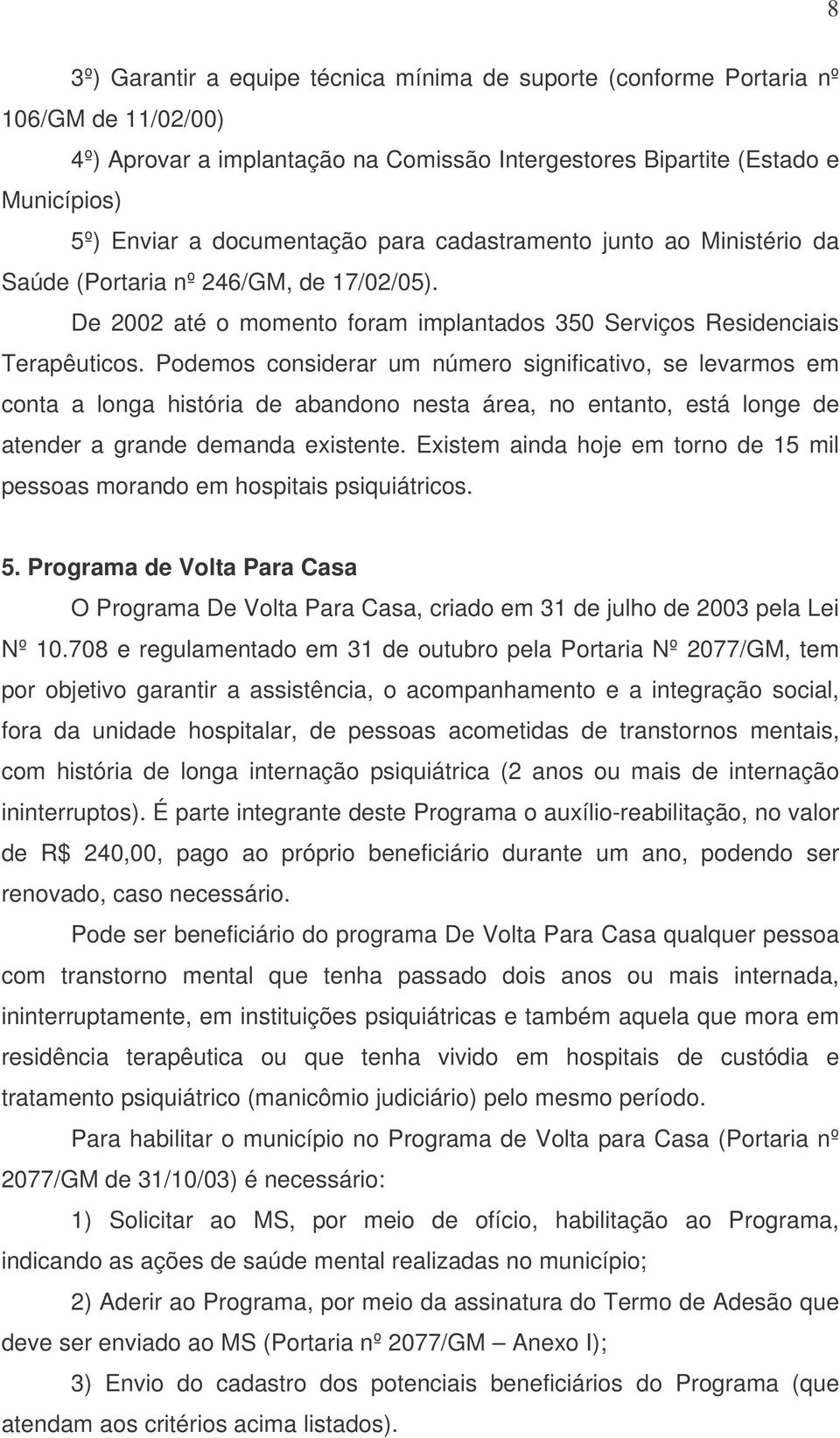 8

3º) Garantir a equipe técnica mínima de suporte (conforme Portaria nº 106/GM de 11/02/00)

4º) Aprovar a implantação na Comissão Intergestores Bipartite (Estado e Municípios)

5º) Enviar a documentação para cadastramento junto ao Ministério da Saúde (Portaria nº 246/GM, de 17/02/05).

De 2002 até o momento foram implantados 350 Serviços Residenciais Terapêuticos. Podemos considerar um número significativo, se levarmos em conta a longa história de abandono nesta área, no entanto, está longe de atender a grande demanda existente. Existem ainda hoje em torno de 15 mil pessoas morando em hospitais psiquiátricos.

5. Programa de Volta Para Casa

O Programa De Volta Para Casa, criado em 31 de julho de 2003 pela Lei Nº 10.708 e regulamentado em 31 de outubro pela Portaria Nº 2077/GM, tem por objetivo garantir a assistência, o acompanhamento e a integração social, fora da unidade hospitalar, de pessoas acometidas de transtornos mentais, com história de longa internação psiquiátrica (2 anos ou mais de internação ininterruptos). É parte integrante deste Programa o auxílio-reabilitação, no valor de R$ 240,00, pago ao próprio beneficiário durante um ano, podendo ser renovado, caso necessário.

Pode ser beneficiário do programa De Volta Para Casa qualquer pessoa com transtorno mental que tenha passado dois anos ou mais internada, ininterruptamente, em instituições psiquiátricas e também aquela que mora em residência terapêutica ou que tenha vivido em hospitais de custódia e tratamento psiquiátrico (manicômio judiciário) pelo mesmo período.

Para habilitar o município no Programa de Volta para Casa (Portaria nº 2077/GM de 31/10/03) é necessário:

1) Solicitar ao MS, por meio de ofício, habilitação ao Programa, indicando as ações de saúde mental realizadas no município;

2) Aderir ao Programa, por meio da assinatura do Termo de Adesão que deve ser enviado ao MS (Portaria nº 2077/GM – Anexo I);

3) Envio do cadastro dos potenciais beneficiários do Programa (que atendam aos critérios acima listados).